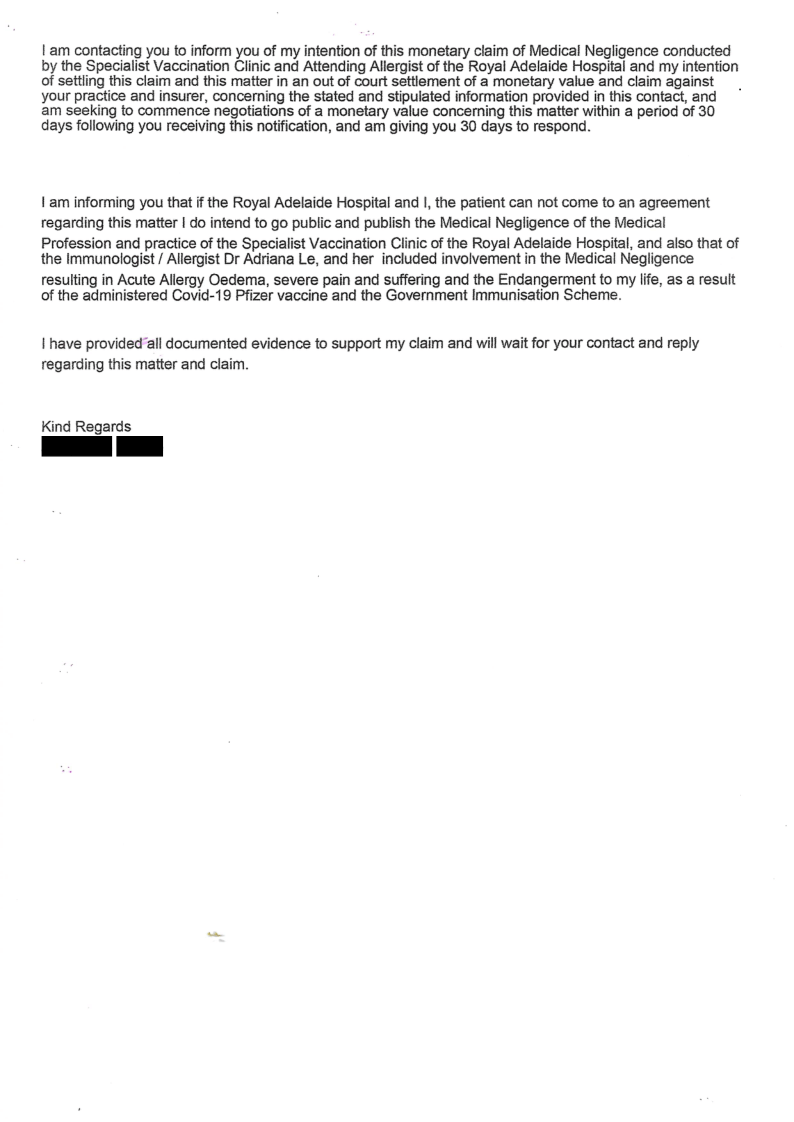 I am contacting you to inform you of my intention of this monetary claim of Medical Negligence conducted by the Specialist Vaccination Clinic and Attending Allergist of the Royal Adelaide Hospital and my intention of settling this claim and this matter in an out of court settlement of a monetary value and claim against your practice and insurer, concerning the stated and stipulated information provided in this contact, and am seeking to commence negotiations of a monetary value concerning this matter within a period of 30 days following you receiving this notification, and am giving you 30 days to respond.

I am informing you that if the Royal Adelaide Hospital and I, the patient can not come to an agreement regarding this matter I do intend to go public and publish the Medical Negligence of the Medical Profession and practice of the Specialist Vaccination Clinic of the Royal Adelaide Hospital, and also that of the Immunologist / Allergist Dr Adriana Le, and her included involvement in the Medical Negligence resulting in Acute Allergy Oedema, severe pain and suffering and the Endangerment to my life, as a result of the administered Covid-19 Pfizer vaccine and the Government Immunisation Scheme.

I have provided all documented evidence to support my claim and will wait for your contact and reply regarding this matter and claim.

Kind Regards